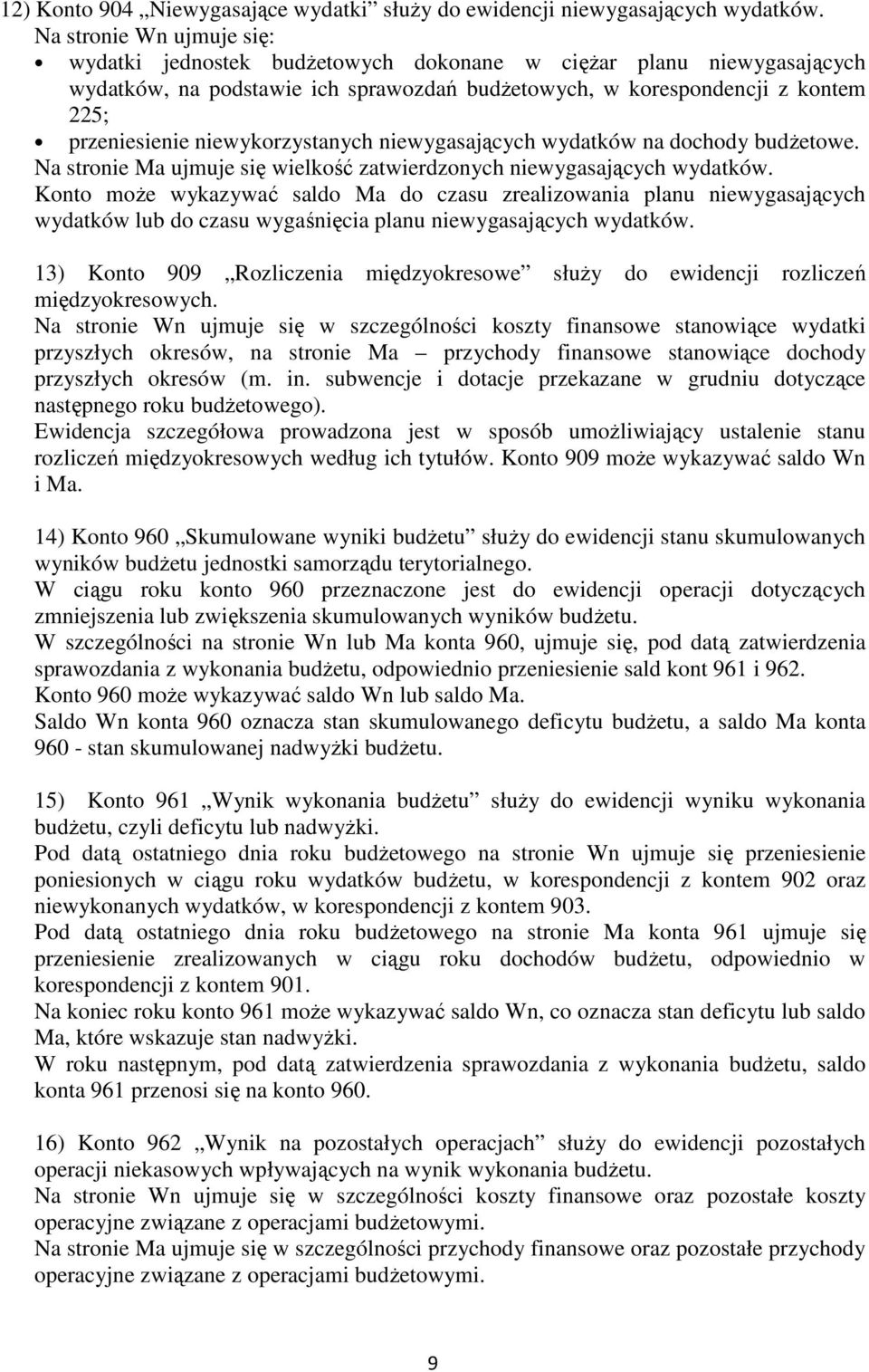 12) Konto 904 „Niewygasające wydatki” służy do ewidencji niewygasających wydatków.
Na stronie Wn ujmuje się:
• wydatki jednostek budżetowych dokonane w ciężar planu niewygasających wydatków, na podstawie ich sprawozdań budżetowych, w korespondencji z kontem 225;
• przeniesienie niewykorzystanych niewygasających wydatków na dochody budżetowe.
Na stronie Ma ujmuje się wielkość zatwierdzonych niewygasających wydatków.
Konto może wykazywać saldo Ma do czasu zrealizowania planu niewygasających wydatków lub do czasu wygaśnięcia planu niewygasających wydatków.

13) Konto 909 „Rozliczenia międzyokresowe” służy do ewidencji rozliczeń międzyokresowych.
Na stronie Wn ujmuje się w szczególności koszty finansowe stanowiące wydatki przyszłych okresów, na stronie Ma – przychody finansowe stanowiące dochody przyszłych okresów (m. in. subwencje i dotacje przekazane w grudniu dotyczące następnego roku budżetowego).
Ewidencja szczegółowa prowadzona jest w sposób umożliwiający ustalenie stanu rozliczeń międzyokresowych według ich tytułów. Konto 909 może wykazywać saldo Wn i Ma.

14) Konto 960 „Skumulowane wyniki budżetu” służy do ewidencji stanu skumulowanych wyników budżetu jednostki samorządu terytorialnego.
W ciągu roku konto 960 przeznaczone jest do ewidencji operacji dotyczących zmniejszenia lub zwiększenia skumulowanych wyników budżetu.
W szczególności na stronie Wn lub Ma konta 960, ujmuje się, pod datą zatwierdzenia sprawozdania z wykonania budżetu, odpowiednio przeniesienie sald kont 961 i 962.
Konto 960 może wykazywać saldo Wn lub saldo Ma.
Saldo Wn konta 960 oznacza stan skumulowanego deficytu budżetu, a saldo Ma konta 960 - stan skumulowanej nadwyżki budżetu.

15) Konto 961 „Wynik wykonania budżetu” służy do ewidencji wyniku wykonania budżetu, czyli deficytu lub nadwyżki.
Pod datą ostatniego dnia roku budżetowego na stronie Wn ujmuje się przeniesienie poniesionych w ciągu roku wydatków budżetu, w korespondencji z kontem 902 oraz niewykonanych wydatków, w korespondencji z kontem 903.
Pod datą ostatniego dnia roku budżetowego na stronie Ma konta 961 ujmuje się przeniesienie zrealizowanych w ciągu roku dochodów budżetu, odpowiednio w korespondencji z kontem 901.
Na koniec roku konto 961 może wykazywać saldo Wn, co oznacza stan deficytu lub saldo Ma, które wskazuje stan nadwyżki.
W roku następnym, pod datą zatwierdzenia sprawozdania z wykonania budżetu, saldo konta 961 przenosi się na konto 960.

16) Konto 962 „Wynik na pozostałych operacjach” służy do ewidencji pozostałych operacji niekasowych wpływających na wynik wykonania budżetu.
Na stronie Wn ujmuje się w szczególności koszty finansowe oraz pozostałe koszty operacyjne związane z operacjami budżetowymi.
Na stronie Ma ujmuje się w szczególności przychody finansowe oraz pozostałe przychody operacyjne związane z operacjami budżetowymi.

9